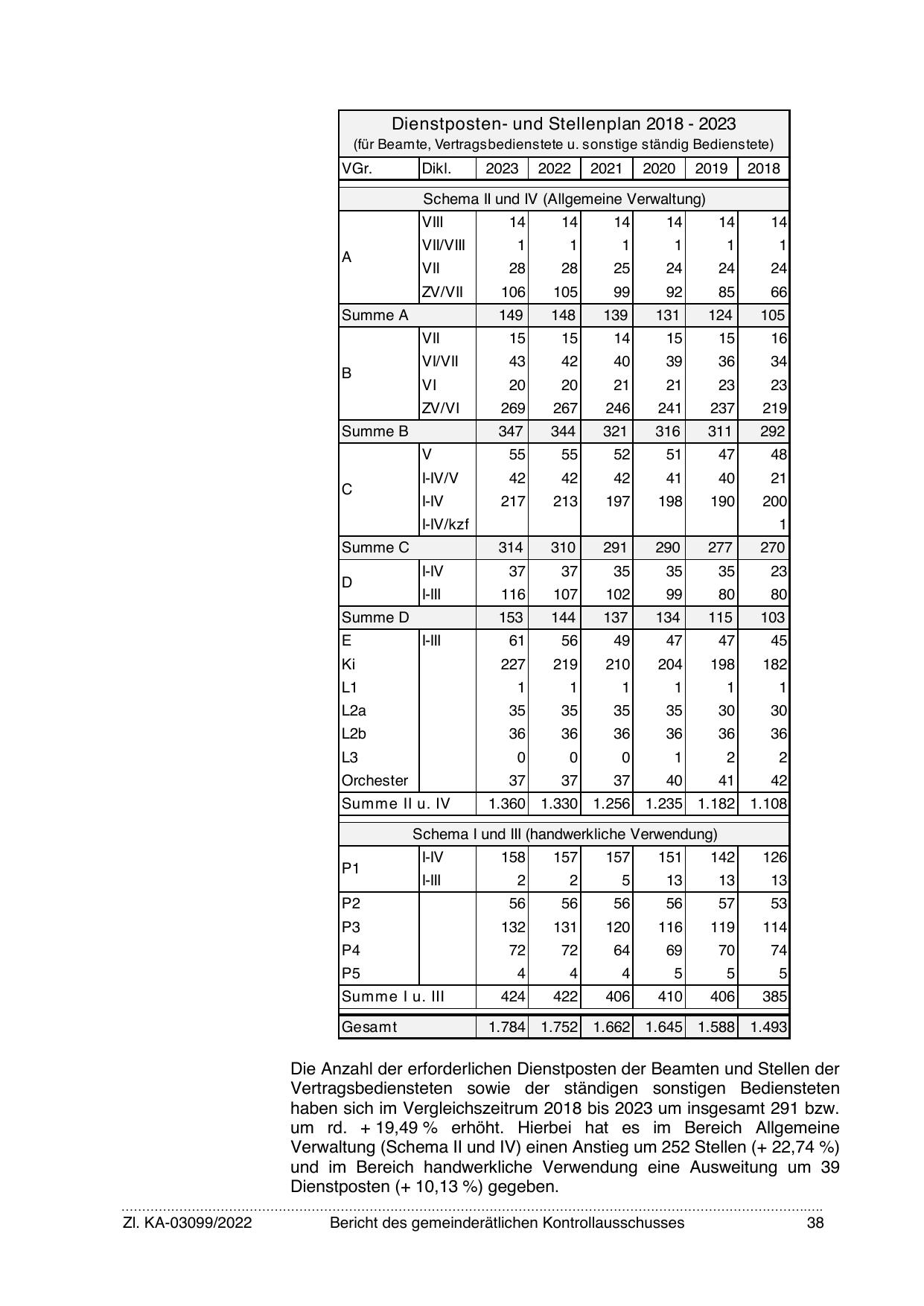 Dienstposten- und Stellenplan 2018 - 2023
(für Beamte, Vertragsbedienstete u. sonstige ständig Bedienstete)

| VGr. | Dikl. | 2023 | 2022 | 2021 | 2020 | 2019 | 2018 |
|---|---|---|---|---|---|---|---|
| Schema II und IV (Allgemeine Verwaltung) | | | | | | | |
| A | VIII | 14 | 14 | 14 | 14 | 14 | 14 |
| | VII/VIII | 1 | 1 | 1 | 1 | 1 | 1 |
| | VII | 28 | 28 | 25 | 24 | 24 | 24 |
| | ZV/VII | 106 | 105 | 99 | 92 | 85 | 66 |
| Summe A | | 149 | 148 | 139 | 131 | 124 | 105 |
| B | VII | 15 | 15 | 14 | 15 | 15 | 16 |
| | VI/VII | 43 | 42 | 40 | 39 | 36 | 34 |
| | VI | 20 | 20 | 21 | 21 | 23 | 23 |
| | ZV/VI | 269 | 267 | 246 | 241 | 237 | 219 |
| Summe B | | 347 | 344 | 321 | 316 | 311 | 292 |
| C | V | 55 | 55 | 52 | 51 | 47 | 48 |
| | I-IV/V | 42 | 42 | 42 | 41 | 40 | 21 |
| | I-IV | 217 | 213 | 197 | 198 | 190 | 200 |
| | I-IV/kzf | | | | | | 1 |
| Summe C | | 314 | 310 | 291 | 290 | 277 | 270 |
| D | I-IV | 37 | 37 | 35 | 35 | 35 | 23 |
| | I-III | 116 | 107 | 102 | 99 | 80 | 80 |
| Summe D | | 153 | 144 | 137 | 134 | 115 | 103 |
| E | I-III | 61 | 56 | 49 | 47 | 47 | 45 |
| Ki | | 227 | 219 | 210 | 204 | 198 | 182 |
| L1 | | 1 | 1 | 1 | 1 | 1 | 1 |
| L2a | | 35 | 35 | 35 | 35 | 30 | 30 |
| L2b | | 36 | 36 | 36 | 36 | 36 | 36 |
| L3 | | 0 | 0 | 0 | 1 | 2 | 2 |
| Orchester | | 37 | 37 | 37 | 40 | 41 | 42 |
| Summe II u. IV | | 1.360 | 1.330 | 1.256 | 1.235 | 1.182 | 1.108 |
| Schema I und III (handwerkliche Verwendung) | | | | | | | |
| P1 | I-IV | 158 | 157 | 157 | 151 | 142 | 126 |
| | I-III | 2 | 2 | 5 | 13 | 13 | 13 |
| P2 | | 56 | 56 | 56 | 56 | 57 | 53 |
| P3 | | 132 | 131 | 120 | 116 | 119 | 114 |
| P4 | | 72 | 72 | 64 | 69 | 70 | 74 |
| P5 | | 4 | 4 | 4 | 5 | 5 | 5 |
| Summe I u. III | | 424 | 422 | 406 | 410 | 406 | 385 |
| Gesamt | | 1.784 | 1.752 | 1.662 | 1.645 | 1.588 | 1.493 |

Die Anzahl der erforderlichen Dienstposten der Beamten und Stellen der Vertragsbediensteten sowie der ständigen sonstigen Bediensteten haben sich im Vergleichszeitrum 2018 bis 2023 um insgesamt 291 bzw. um rd. + 19,49 % erhöht. Hierbei hat es im Bereich Allgemeine Verwaltung (Schema II und IV) einen Anstieg um 252 Stellen (+ 22,74 %) und im Bereich handwerkliche Verwendung eine Ausweitung um 39 Dienstposten (+ 10,13 %) gegeben.

Zl. KA-03099/2022 Bericht des gemeinderätlichen Kontrollausschusses 38